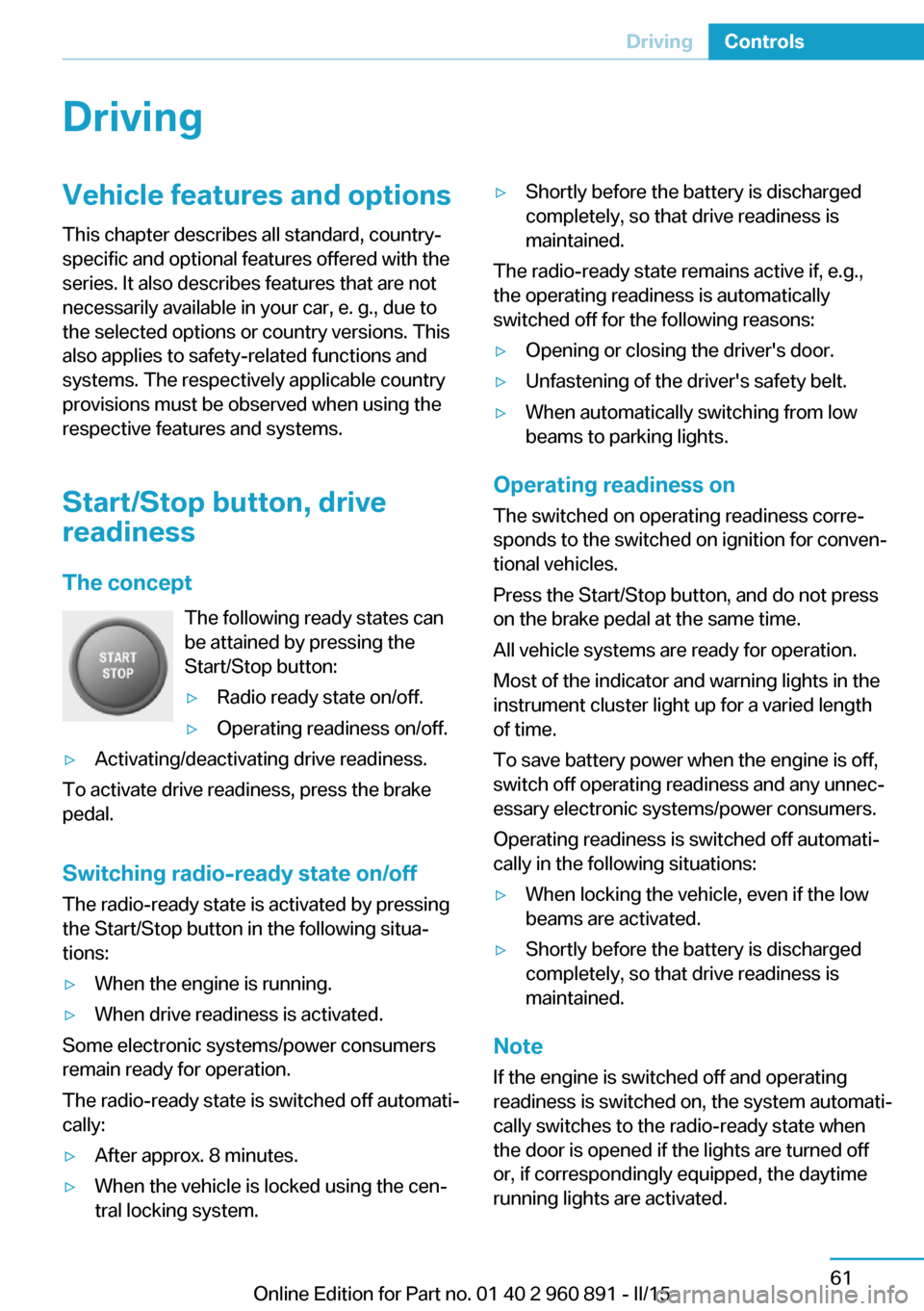 Driving Controls

Driving

Vehicle features and options

This chapter describes all standard, country-specific and optional features offered with the series. It also describes features that are not necessarily available in your car, e. g., due to the selected options or country versions. This also applies to safety-related functions and systems. The respectively applicable country provisions must be observed when using the respective features and systems.

Start/Stop button, drive readiness

The concept

START STOP

The following ready states can be attained by pressing the Start/Stop button:

▷ Radio ready state on/off.

▷ Operating readiness on/off.

▷ Activating/deactivating drive readiness.

To activate drive readiness, press the brake pedal.

Switching radio-ready state on/off

The radio-ready state is activated by pressing the Start/Stop button in the following situations:

▷ When the engine is running.

▷ When drive readiness is activated.

Some electronic systems/power consumers remain ready for operation.

The radio-ready state is switched off automatically:

▷ After approx. 8 minutes.

▷ When the vehicle is locked using the central locking system.

▷ Shortly before the battery is discharged completely, so that drive readiness is maintained.

The radio-ready state remains active if, e.g., the operating readiness is automatically switched off for the following reasons:

▷ Opening or closing the driver's door.

▷ Unfastening of the driver's safety belt.

▷ When automatically switching from low beams to parking lights.

Operating readiness on

The switched on operating readiness corresponds to the switched on ignition for conventional vehicles.

Press the Start/Stop button, and do not press on the brake pedal at the same time.

All vehicle systems are ready for operation.

Most of the indicator and warning lights in the instrument cluster light up for a varied length of time.

To save battery power when the engine is off, switch off operating readiness and any unnecessary electronic systems/power consumers.

Operating readiness is switched off automatically in the following situations:

▷ When locking the vehicle, even if the low beams are activated.

▷ Shortly before the battery is discharged completely, so that drive readiness is maintained.

Note

If the engine is switched off and operating readiness is switched on, the system automatically switches to the radio-ready state when the door is opened if the lights are turned off or, if correspondingly equipped, the daytime running lights are activated.

61

Online Edition for Part no. 01 40 2 960 891 - II/15

carmanualsonline.info